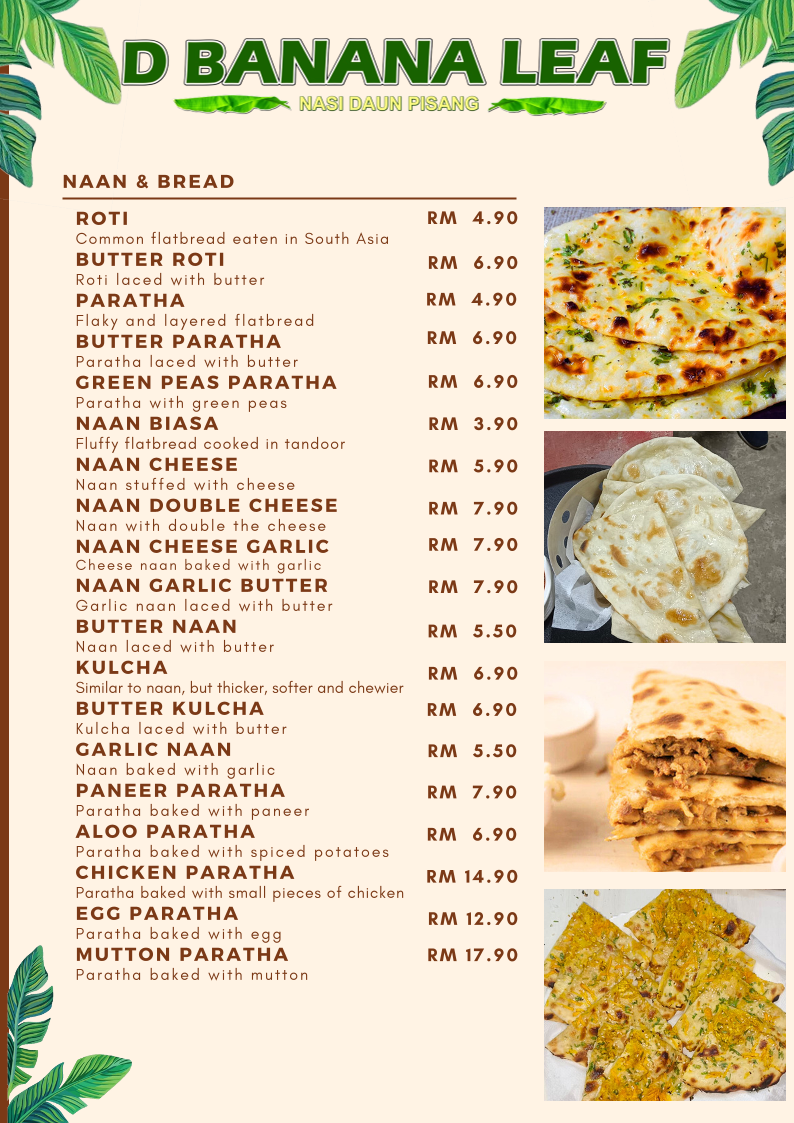 D BANANA LEAF
NASI DAUN PISANG

NAAN & BREAD

ROTI RM 4.90
Common flatbread eaten in South Asia

BUTTER ROTI RM 6.90
Roti laced with butter

PARATHA RM 4.90
Flaky and layered flatbread

BUTTER PARATHA RM 6.90
Paratha laced with butter

GREEN PEAS PARATHA RM 6.90
Paratha with green peas

NAAN BIASA RM 3.90
Fluffy flatbread cooked in tandoor

NAAN CHEESE RM 5.90
Naan stuffed with cheese

NAAN DOUBLE CHEESE RM 7.90
Naan with double the cheese

NAAN CHEESE GARLIC RM 7.90
Cheese naan baked with garlic

NAAN GARLIC BUTTER RM 7.90
Garlic naan laced with butter

BUTTER NAAN RM 5.50
Naan laced with butter

KULCHA RM 6.90
Similar to naan, but thicker, softer and chewier

BUTTER KULCHA RM 6.90
Kulcha laced with butter

GARLIC NAAN RM 5.50
Naan baked with garlic

PANEER PARATHA RM 7.90
Paratha baked with paneer

ALOO PARATHA RM 6.90
Paratha baked with spiced potatoes

CHICKEN PARATHA RM 14.90
Paratha baked with small pieces of chicken

EGG PARATHA RM 12.90
Paratha baked with egg

MUTTON PARATHA RM 17.90
Paratha baked with mutton